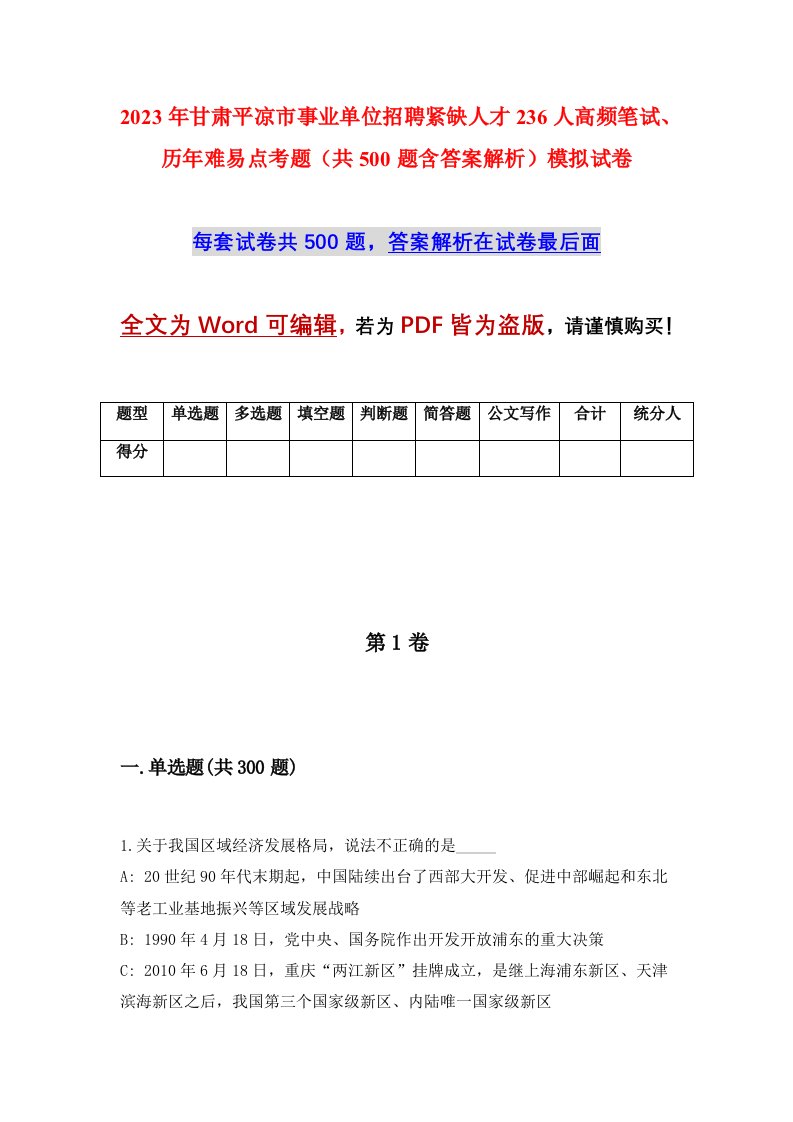 2023年甘肃平凉市事业单位招聘紧缺人才236人高频笔试、历年难易点考题（共500题含答案解析）模拟试卷

每套试卷共500题，答案解析在试卷最后面

全文为Word可编辑，若为PDF皆为盗版，请谨慎购买！

| 题型 | 单选题 | 多选题 | 填空题 | 判断题 | 简答题 | 公文写作 | 合计 | 统分人 |
|---|---|---|---|---|---|---|---|---|
| 得分 | | | | | | | | |

第1卷

一.单选题(共300题)

1.关于我国区域经济发展格局，说法不正确的是_____

A: 20世纪90年代末期起，中国陆续出台了西部大开发、促进中部崛起和东北等老工业基地振兴等区域发展战略

B: 1990年4月18日，党中央、国务院作出开发开放浦东的重大决策

C: 2010年6月18日，重庆“两江新区”挂牌成立，是继上海浦东新区、天津滨海新区之后，我国第三个国家级新区、内陆唯一国家级新区